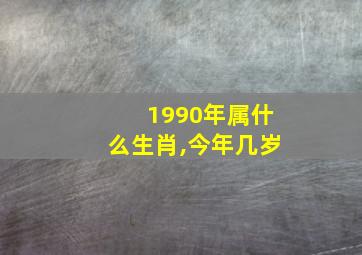 1990年属什么生肖,今年几岁